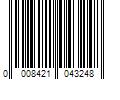 0 008421 043248